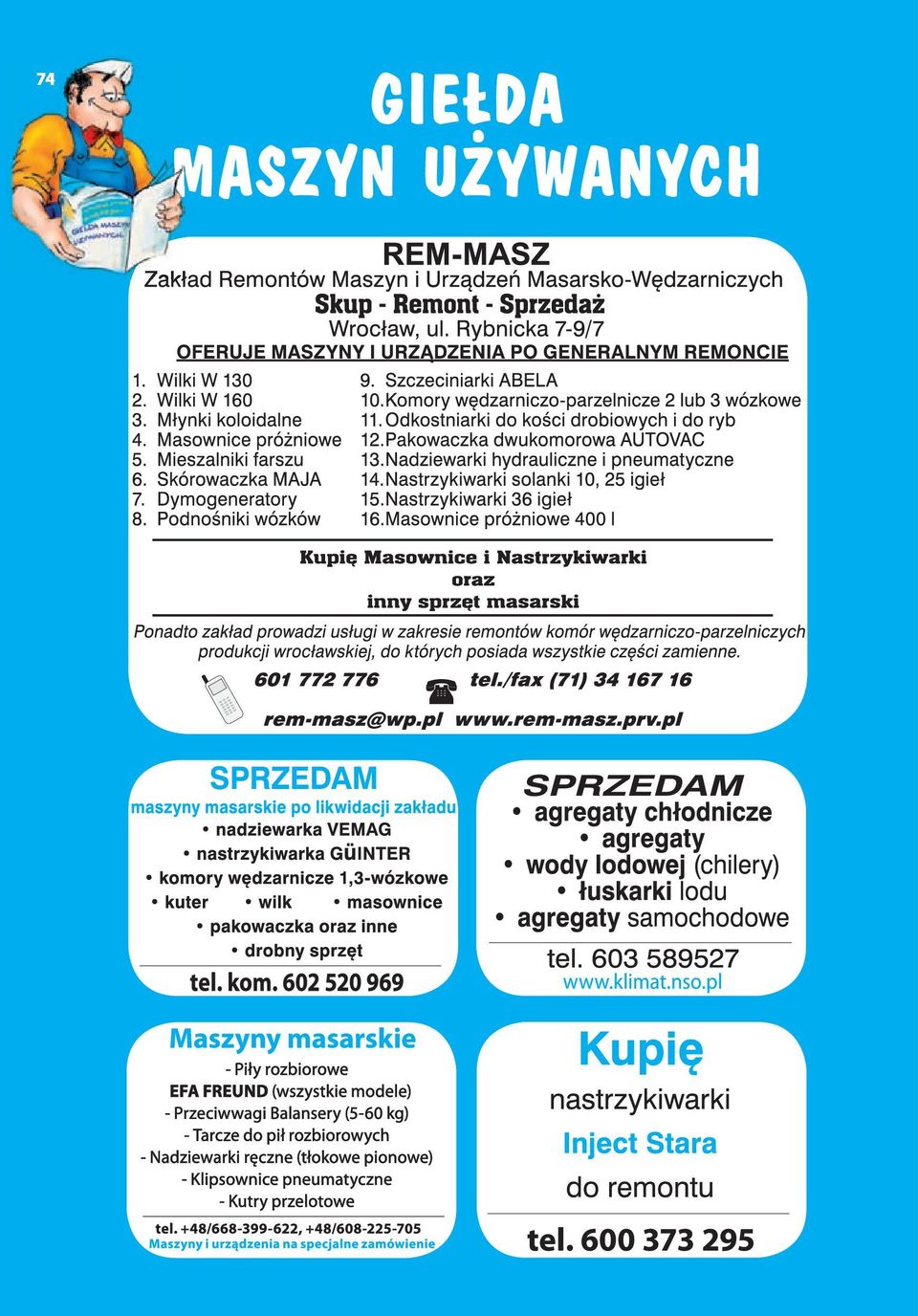 74

GIEŁDA MASZYN UŻYWANYCH

GIEŁDA MASZYN UŻYWANYCH

REM-MASZ
Zakład Remontów Maszyn i Urządzeń Masarsko-Wędzarniczych
Skup - Remont - Sprzedaż
Wrocław, ul. Rybnicka 7-9/7
OFERUJE MASZYNY I URZĄDZENIA PO GENERALNYM REMONCIE

1. Wilki W 130
2. Wilki W 160
3. Młynki koloidalne
4. Masownice próżniowe
5. Mieszalniki farszu
6. Skórowaczka MAJA
7. Dymogeneratory
8. Podnośniki wózków

9. Szczeciniarki ABELA
10. Komory wędzarniczo-parzelnicze 2 lub 3 wózkowe
11. Odkostniarki do kości drobiowych i do ryb
12. Pakowaczka dwukomorowa AUTOVAC
13. Nadziewarki hydrauliczne i pneumatyczne
14. Nastrzykiwarki solanki 10, 25 igieł
15. Nastrzykiwarki 36 igieł
16. Masownice próżniowe 400 l

Kupię Masownice i Nastrzykiwarki
oraz
inny sprzęt masarski

Ponadto zakład prowadzi usługi w zakresie remontów komór wędzarniczo-parzelniczych produkcji wrocławskiej, do których posiada wszystkie części zamienne.

601 772 776 tel./fax (71) 34 167 16

rem-masz@wp.pl www.rem-masz.prv.pl

SPRZEDAM
maszyny masarskie po likwidacji zakładu
• nadziewarka VEMAG
• nastrzykiwarka GÜINTER
• komory wędzarnicze 1,3-wózkowe
• kuter • wilk • masownice
• pakowaczka oraz inne
• drobny sprzęt
tel. kom. 602 520 969

SPRZEDAM
• agregaty chłodnicze
• agregaty
• wody lodowej (chilery)
• łuskarki lodu
• agregaty samochodowe
tel. 603 589527
www.klimat.nso.pl

Maszyny masarskie
- Piły rozbiorowe
EFA FREUND (wszystkie modele)
- Przeciwwagi Balansery (5-60 kg)
- Tarcze do pił rozbiorowych
- Nadziewarki ręczne (tłokowe pionowe)
- Klipsownice pneumatyczne
- Kutry przelotowe
tel. +48/668-399-622, +48/608-225-705
Maszyny i urządzenia na specjalne zamówienie

Kupię
nastrzykiwarki
Inject Stara
do remontu
tel. 600 373 295